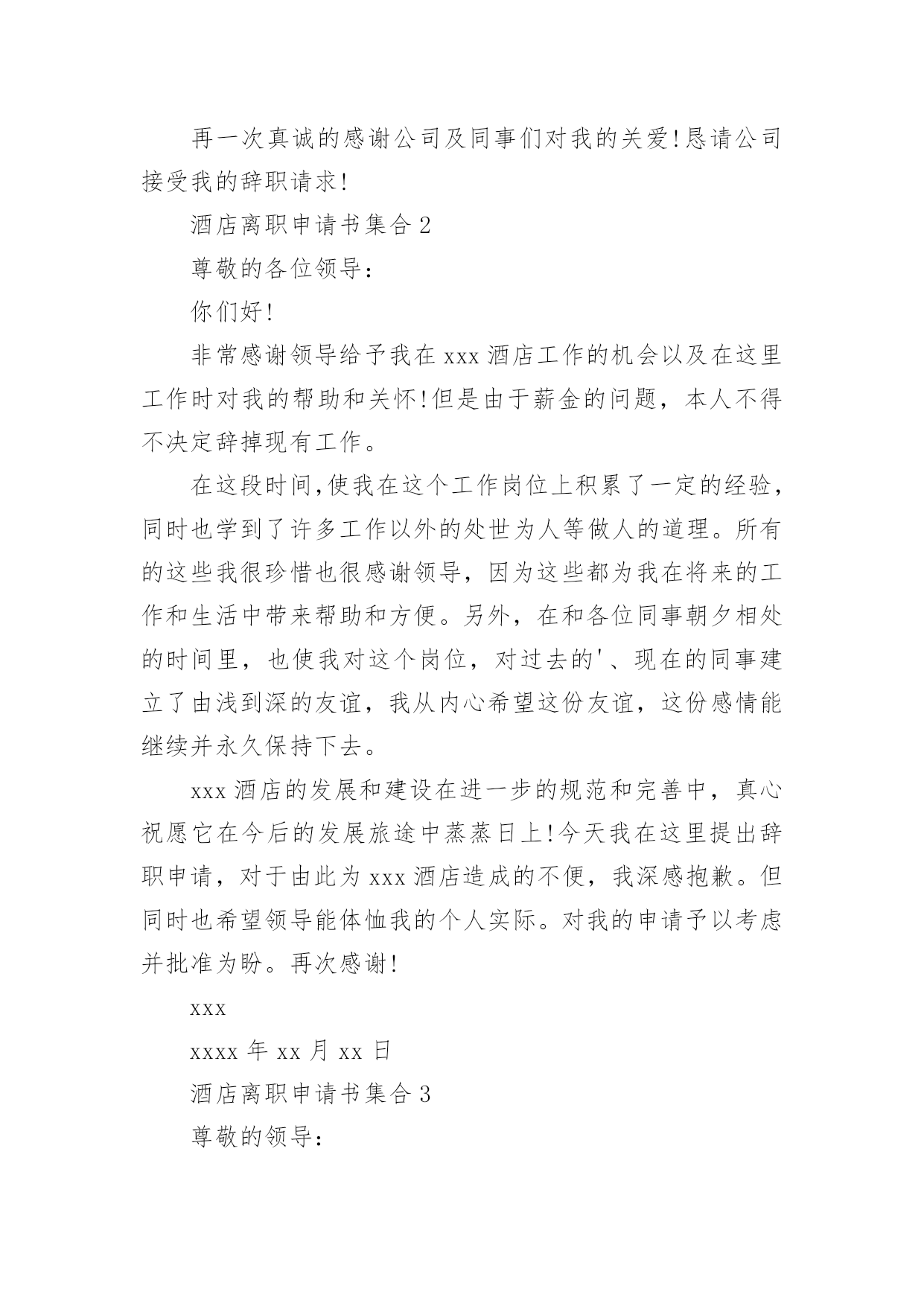 再一次真诚的感谢公司及同事们对我的关爱!恳请公司接受我的辞职请求!

酒店离职申请书集合 2

尊敬的各位领导：

你们好!

非常感谢领导给予我在 xxx 酒店工作的机会以及在这里工作时对我的帮助和关怀!但是由于薪金的问题，本人不得不决定辞掉现有工作。

在这段时间,使我在这个工作岗位上积累了一定的经验，同时也学到了许多工作以外的处世为人等做人的道理。所有的这些我很珍惜也很感谢领导，因为这些都为我在将来的工作和生活中带来帮助和方便。另外，在和各位同事朝夕相处的时间里，也使我对这个岗位，对过去的'、现在的同事建立了由浅到深的友谊，我从内心希望这份友谊，这份感情能继续并永久保持下去。

xxx 酒店的发展和建设在进一步的规范和完善中，真心祝愿它在今后的发展旅途中蒸蒸日上!今天我在这里提出辞职申请，对于由此为 xxx 酒店造成的不便，我深感抱歉。但同时也希望领导能体恤我的个人实际。对我的申请予以考虑并批准为盼。再次感谢!

xxx

xxxx 年 xx 月 xx 日

酒店离职申请书集合 3

尊敬的领导：